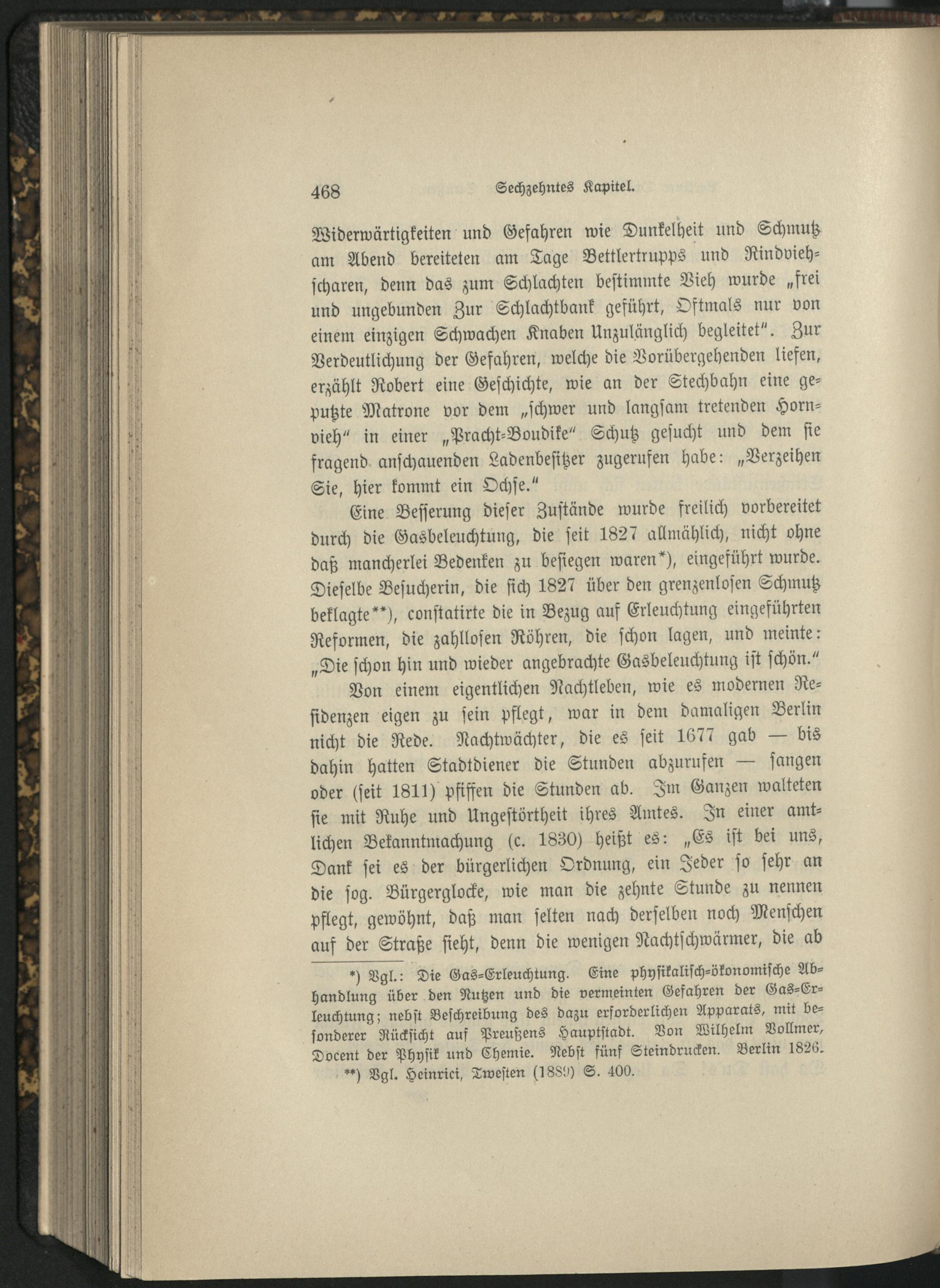 468 Sechzehntes Kapitel.

Widerwärtigkeiten und Gefahren wie Dunkelheit und Schmutz am Abend bereiteten am Tage Bettlertrupps und Rindviehscharen, denn das zum Schlachten bestimmte Vieh wurde „frei und ungebunden Zur Schlachtbank geführt, Oftmals nur von einem einzigen Schwachen Knaben Unzulänglich begleitet". Zur Verdeutlichung der Gefahren, welche die Vorübergehenden liefen, erzählt Robert eine Geschichte, wie an der Stechbahn eine geputzte Matrone vor dem „schwer und langsam tretenden Hornvieh" in einer „Pracht-Boudike" Schutz gesucht und dem sie fragend anschauenden Ladenbesitzer zugerufen habe: „Verzeihen Sie, hier kommt ein Ochse."

Eine Besserung dieser Zustände wurde freilich vorbereitet durch die Gasbeleuchtung, die seit 1827 allmählich, nicht ohne daß mancherlei Bedenken zu besiegen waren*), eingeführt wurde. Dieselbe Besucherin, die sich 1827 über den grenzenlosen Schmutz beklagte**), constatirte die in Bezug auf Erleuchtung eingeführten Reformen, die zahllosen Röhren, die schon lagen, und meinte: „Die schon hin und wieder angebrachte Gasbeleuchtung ist schön."

Von einem eigentlichen Nachtleben, wie es modernen Residenzen eigen zu sein pflegt, war in dem damaligen Berlin nicht die Rede. Nachtwächter, die es seit 1677 gab — bis dahin hatten Stadtdiener die Stunden abzurufen — sangen oder (seit 1811) pfiffen die Stunden ab. Im Ganzen walteten sie mit Ruhe und Ungestörtheit ihres Amtes. In einer amtlichen Bekanntmachung (c. 1830) heißt es: „Es ist bei uns, Dank sei es der bürgerlichen Ordnung, ein Jeder so sehr an die sog. Bürgerglocke, wie man die zehnte Stunde zu nennen pflegt, gewöhnt, daß man selten nach derselben noch Menschen auf der Straße sieht, denn die wenigen Nachtschwärmer, die ab

*) Vgl.: Die Gas-Erleuchtung. Eine physikalisch-ökonomische Abhandlung über den Nutzen und die vermeinten Gefahren der Gas-Erleuchtung; nebst Beschreibung des dazu erforderlichen Apparats, mit besonderer Rücksicht auf Preußens Hauptstadt. Von Wilhelm Vollmer, Docent der Physik und Chemie. Nebst fünf Steindrucken. Berlin 1826.

**) Vgl. Heinrici, Twesten (1889) S. 400.